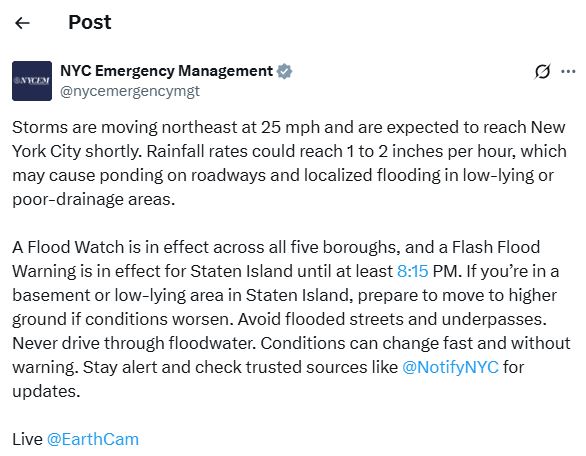 Post

NYCEM

NYC Emergency Management
@nycemergencymgt

Storms are moving northeast at 25 mph and are expected to reach New York City shortly. Rainfall rates could reach 1 to 2 inches per hour, which may cause ponding on roadways and localized flooding in low-lying or poor-drainage areas.

A Flood Watch is in effect across all five boroughs, and a Flash Flood Warning is in effect for Staten Island until at least 8:15 PM. If you're in a basement or low-lying area in Staten Island, prepare to move to higher ground if conditions worsen. Avoid flooded streets and underpasses. Never drive through floodwater. Conditions can change fast and without warning. Stay alert and check trusted sources like @NotifyNYC for updates.

Live @EarthCam